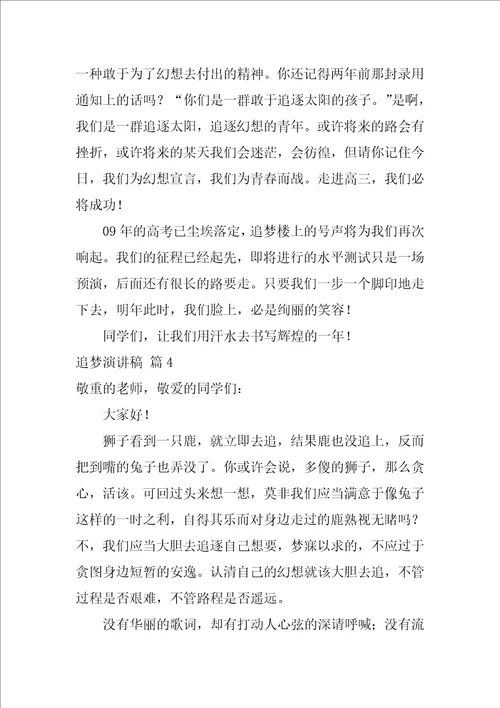 一种敢于为了幻想去付出的精神。你还记得两年前那封录用通知上的话吗？“你们是一群敢于追逐太阳的孩子。”是啊，我们是一群追逐太阳，追逐幻想的青年。或许将来的路会有挫折，或许将来的某天我们会迷茫，会彷徨，但请你记住今日，我们为幻想宣言，我们为青春而战。走进高三，我们必将成功！

09年的高考已尘埃落定，追梦楼上的号声将为我们再次响起。我们的征程已经起先，即将进行的水平测试只是一场预演，后面还有很长的路要走。只要我们一步一个脚印地走下去，明年此时，我们脸上，必是绚丽的笑容！

同学们，让我们用汗水去书写辉煌的一年！

追梦演讲稿 篇4

敬重的老师，敬爱的同学们：

大家好！

狮子看到一只鹿，就立即去追，结果鹿也没追上，反而把到嘴的兔子也弄没了。你或许会说，多傻的狮子，那么贪心，活该。可回过头来想一想，莫非我们应当满意于像兔子这样的一时之利，自得其乐而对身边走过的鹿熟视无睹吗？不，我们应当大胆去追逐自己想要，梦寐以求的，不应过于贪图身边短暂的安逸。认清自己的幻想就该大胆去追，不管过程是否艰难，不管路程是否遥远。

没有华丽的歌词，却有打动人心弦的深请呼喊；没有流